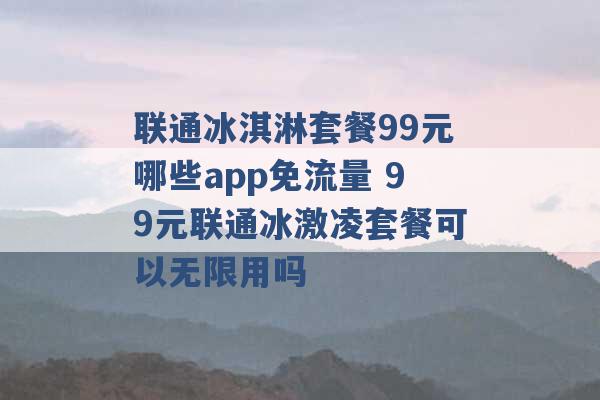 联通冰淇淋套餐99元哪些app免流量 99元联通冰激凌套餐可以无限用吗